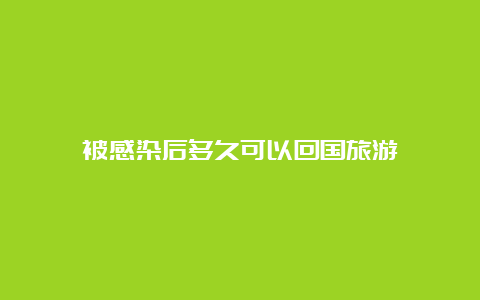 被感染后多久可以回国旅游